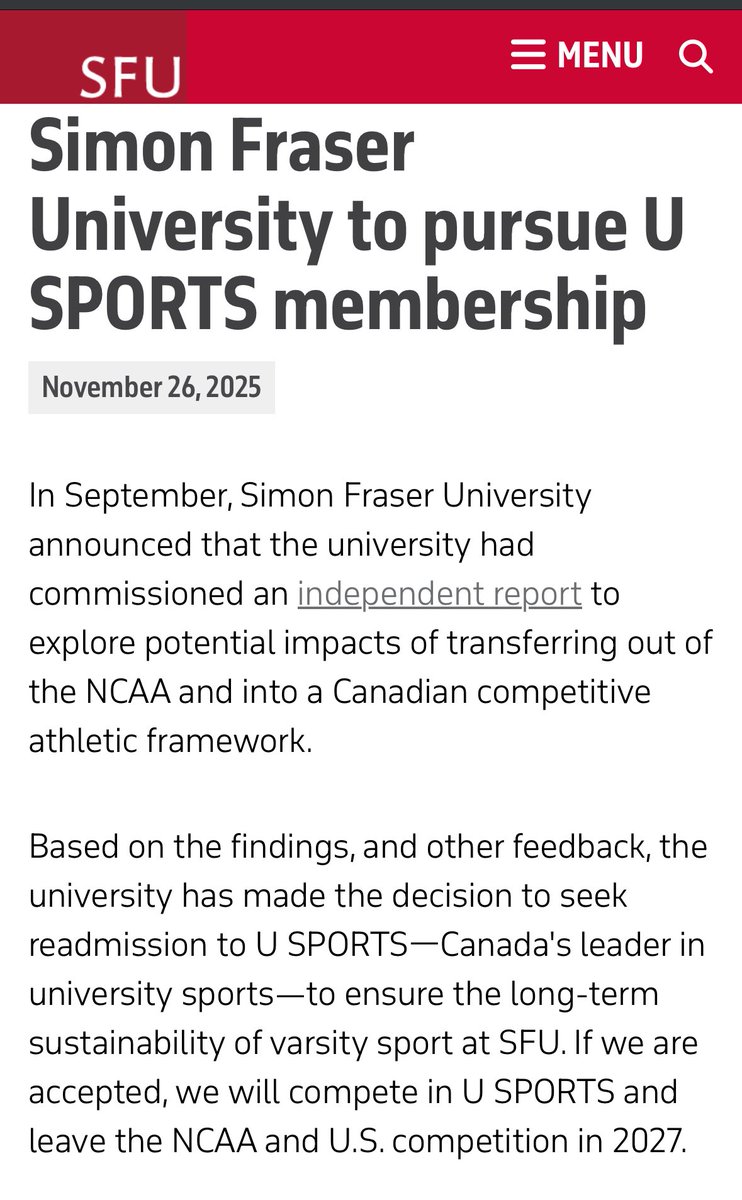 SFU

MENU

Simon Fraser University to pursue U SPORTS membership

November 26, 2025

In September, Simon Fraser University announced that the university had commissioned an independent report to explore potential impacts of transferring out of the NCAA and into a Canadian competitive athletic framework.

Based on the findings, and other feedback, the university has made the decision to seek readmission to U SPORTS—Canada's leader in university sports—to ensure the long-term sustainability of varsity sport at SFU. If we are accepted, we will compete in U SPORTS and leave the NCAA and U.S. competition in 2027.